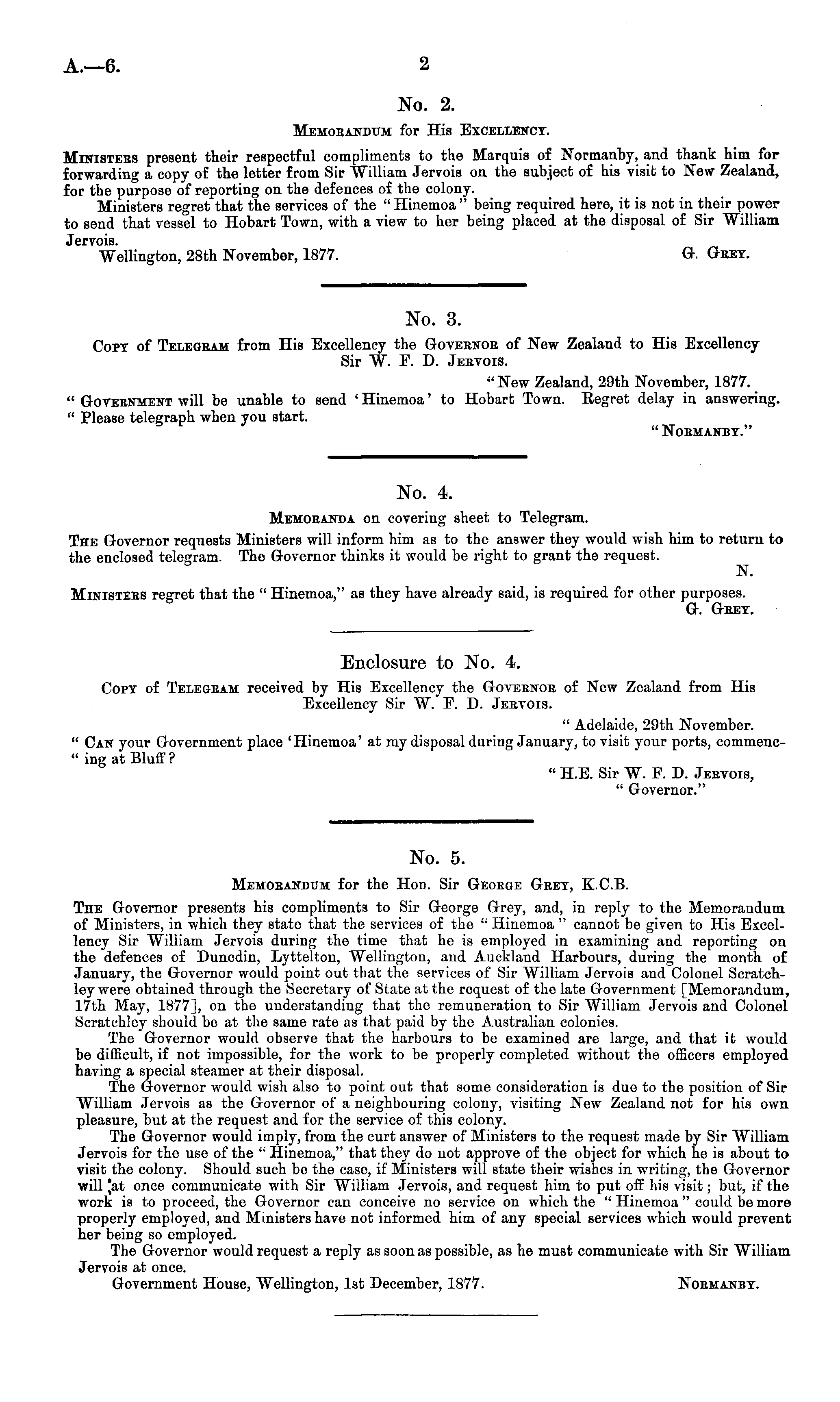 A.—6.

2

No. 2.

Memorandum for His Excellency.

Ministers present their respectful compliments to the Marquis of Normanby, and thank him for forwarding a copy of the letter from Sir William Jervois on the subject of his visit to New Zealand, for the purpose of reporting on the defences of the colony.

Ministers regret that the services of the "Hinemoa" being required here, it is not in their power to send that vessel to Hobart Town, with a view to her being placed at the disposal of Sir William Jervois.

Wellington, 28th November, 1877.

G. Grey.

No. 3.

Copy of Telegram from His Excellency the Governor of New Zealand to His Excellency Sir W. F. D. Jervois.

"New Zealand, 29th November, 1877.

"Government will be unable to send 'Hinemoa' to Hobart Town. Regret delay in answering. "Please telegraph when you start.

"Normanby."

No. 4.

Memoranda on covering sheet to Telegram.

The Governor requests Ministers will inform him as to the answer they would wish him to return to the enclosed telegram. The Governor thinks it would be right to grant the request.

N.

Ministers regret that the "Hinemoa," as they have already said, is required for other purposes.

G. Grey.

Enclosure to No. 4.

Copy of Telegram received by His Excellency the Governor of New Zealand from His Excellency Sir W. F. D. Jervois.

"Adelaide, 29th November.

"Can your Government place 'Hinemoa' at my disposal during January, to visit your ports, commenc-"ing at Bluff?

"H.E. Sir W. F. D. Jervois,
"Governor."

No. 5.

Memorandum for the Hon. Sir George Grey, K.C.B.

The Governor presents his compliments to Sir George Grey, and, in reply to the Memorandum of Ministers, in which they state that the services of the "Hinemoa" cannot be given to His Excellency Sir William Jervois during the time that he is employed in examining and reporting on the defences of Dunedin, Lyttelton, Wellington, and Auckland Harbours, during the month of January, the Governor would point out that the services of Sir William Jervois and Colonel Scratchley were obtained through the Secretary of State at the request of the late Government [Memorandum, 17th May, 1877], on the understanding that the remuneration to Sir William Jervois and Colonel Scratchley should be at the same rate as that paid by the Australian colonies.

The Governor would observe that the harbours to be examined are large, and that it would be difficult, if not impossible, for the work to be properly completed without the officers employed having a special steamer at their disposal.

The Governor would wish also to point out that some consideration is due to the position of Sir William Jervois as the Governor of a neighbouring colony, visiting New Zealand not for his own pleasure, but at the request and for the service of this colony.

The Governor would imply, from the curt answer of Ministers to the request made by Sir William Jervois for the use of the "Hinemoa," that they do not approve of the object for which he is about to visit the colony. Should such be the case, if Ministers will state their wishes in writing, the Governor will at once communicate with Sir William Jervois, and request him to put off his visit; but, if the work is to proceed, the Governor can conceive no service on which the "Hinemoa" could be more properly employed, and Ministers have not informed him of any special services which would prevent her being so employed.

The Governor would request a reply as soon as possible, as he must communicate with Sir William Jervois at once.

Government House, Wellington, 1st December, 1877.

Normanby.